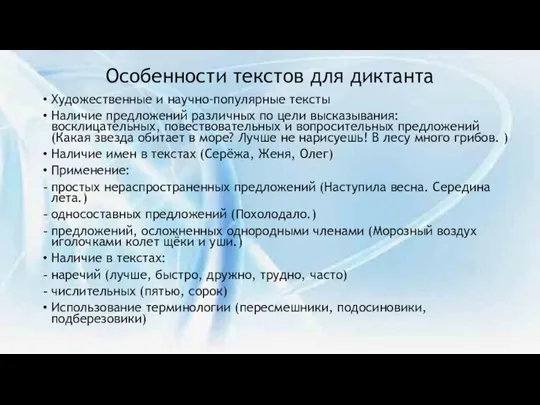 Особенности текстов для диктанта

• Художественные и научно-популярные тексты
• Наличие предложений различных по цели высказывания: восклицательных, повествовательных и вопросительных предложений (Какая звезда обитает в море? Лучше не нарисуешь! В лесу много грибов. )
• Наличие имен в текстах (Серёжа, Женя, Олег)
• Применение:
- простых нераспространенных предложений (Наступила весна. Середина лета.)
- односоставных предложений (Похолодало.)
- предложений, осложненных однородными членами (Морозный воздух иголочками колет щёки и уши.)
• Наличие в текстах:
- наречий (лучше, быстро, дружно, трудно, часто)
- числительных (пятью, сорок)
• Использование терминологии (пересмешники, подосиновики, подберезовики)